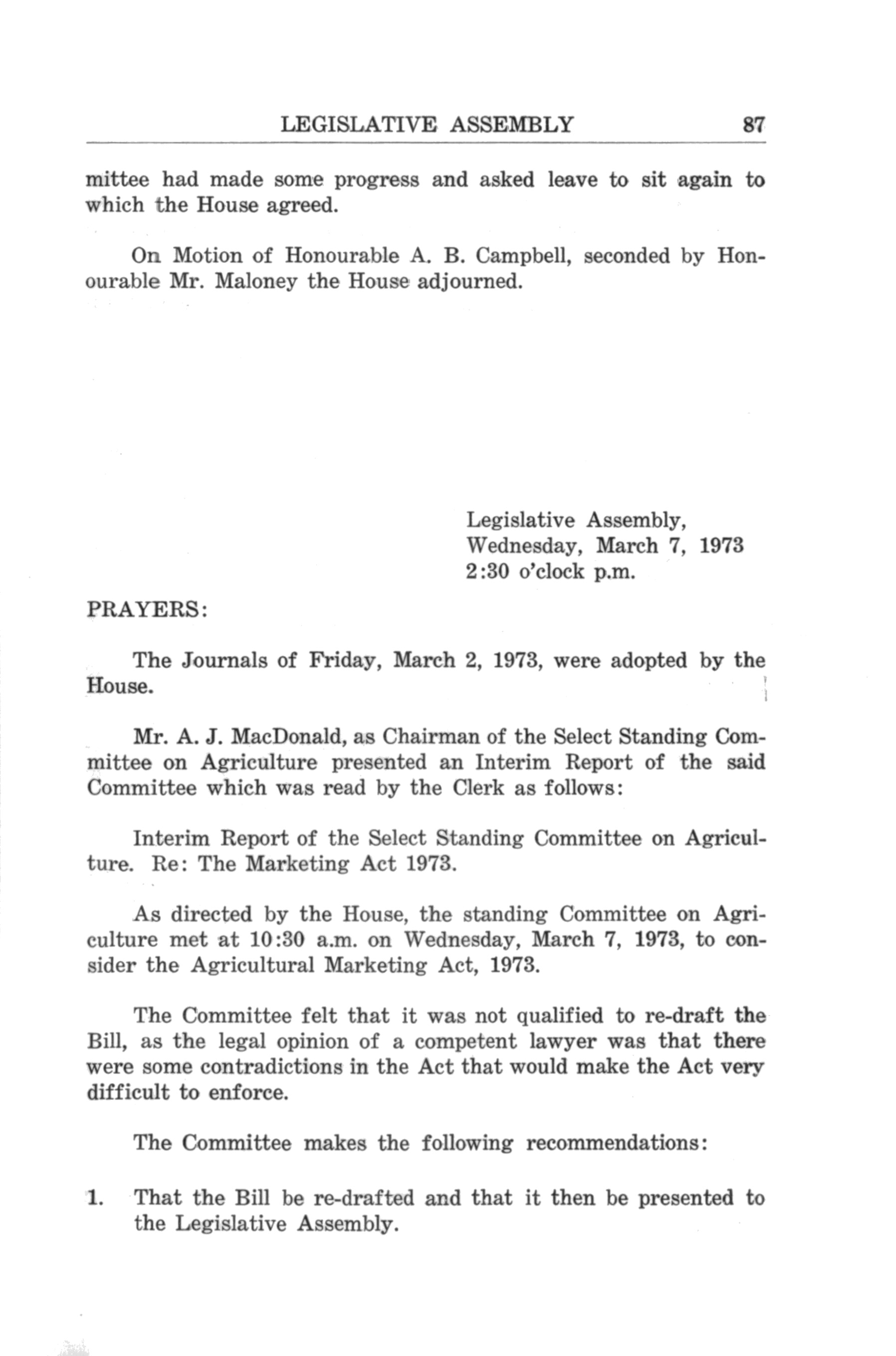 LEGISLATIVE ASSEMBLY 87

mittee had made some progress and asked leave to sit again to which the House agreed.

On Motion of Honourable A. B. Campbell, seconded by Honourable Mr. Maloney the House adjourned.

Legislative Assembly,
Wednesday, March 7, 1973
2:30 o'clock p.m.

PRAYERS:

The Journals of Friday, March 2, 1973, were adopted by the House.

Mr. A. J. MacDonald, as Chairman of the Select Standing Committee on Agriculture presented an Interim Report of the said Committee which was read by the Clerk as follows:

Interim Report of the Select Standing Committee on Agriculture. Re: The Marketing Act 1973.

As directed by the House, the standing Committee on Agriculture met at 10:30 a.m. on Wednesday, March 7, 1973, to consider the Agricultural Marketing Act, 1973.

The Committee felt that it was not qualified to re-draft the Bill, as the legal opinion of a competent lawyer was that there were some contradictions in the Act that would make the Act very difficult to enforce.

The Committee makes the following recommendations:

1. That the Bill be re-drafted and that it then be presented to the Legislative Assembly.